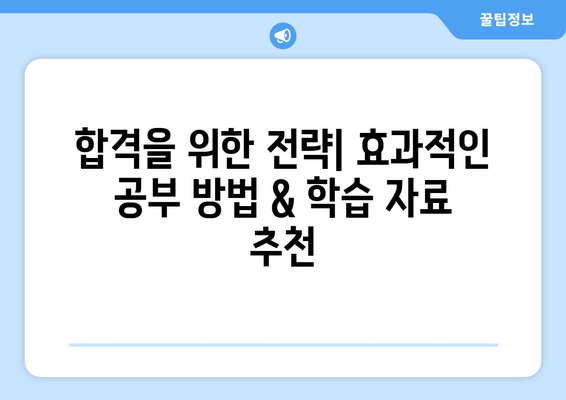 꿀팁정보

합격을 위한 전략| 효과적인 공부 방법 & 학습 자료 추천